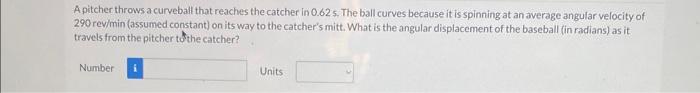 A pitcher throws a curveball that reaches the catcher in 0.62 s. The ball curves because it is spinning at an average angular velocity of 290 rev/min (assumed constant) on its way to the catcher's mitt. What is the angular displacement of the baseball (in radians) as it travels from the pitcher to the catcher?

Number i Units